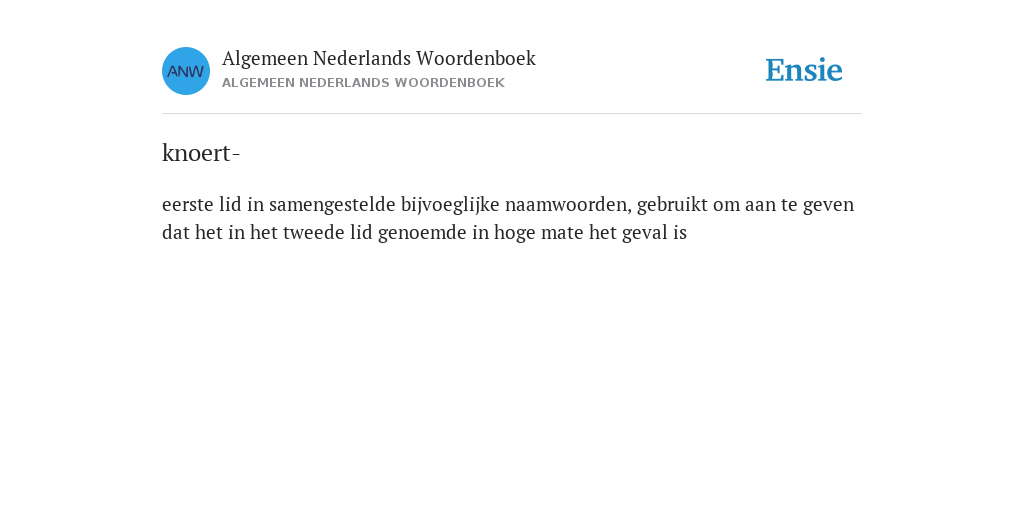 ANW

Algemeen Nederlands Woordenboek
ALGEMEEN NEDERLANDS WOORDENBOEK

Ensie

knoert-

eerste lid in samengestelde bijvoeglijke naamwoorden, gebruikt om aan te geven dat het in het tweede lid genoemde in hoge mate het geval is